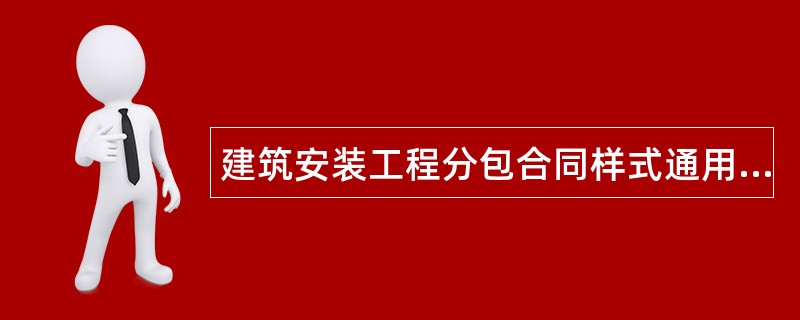 建筑安装工程分包合同样式通用...